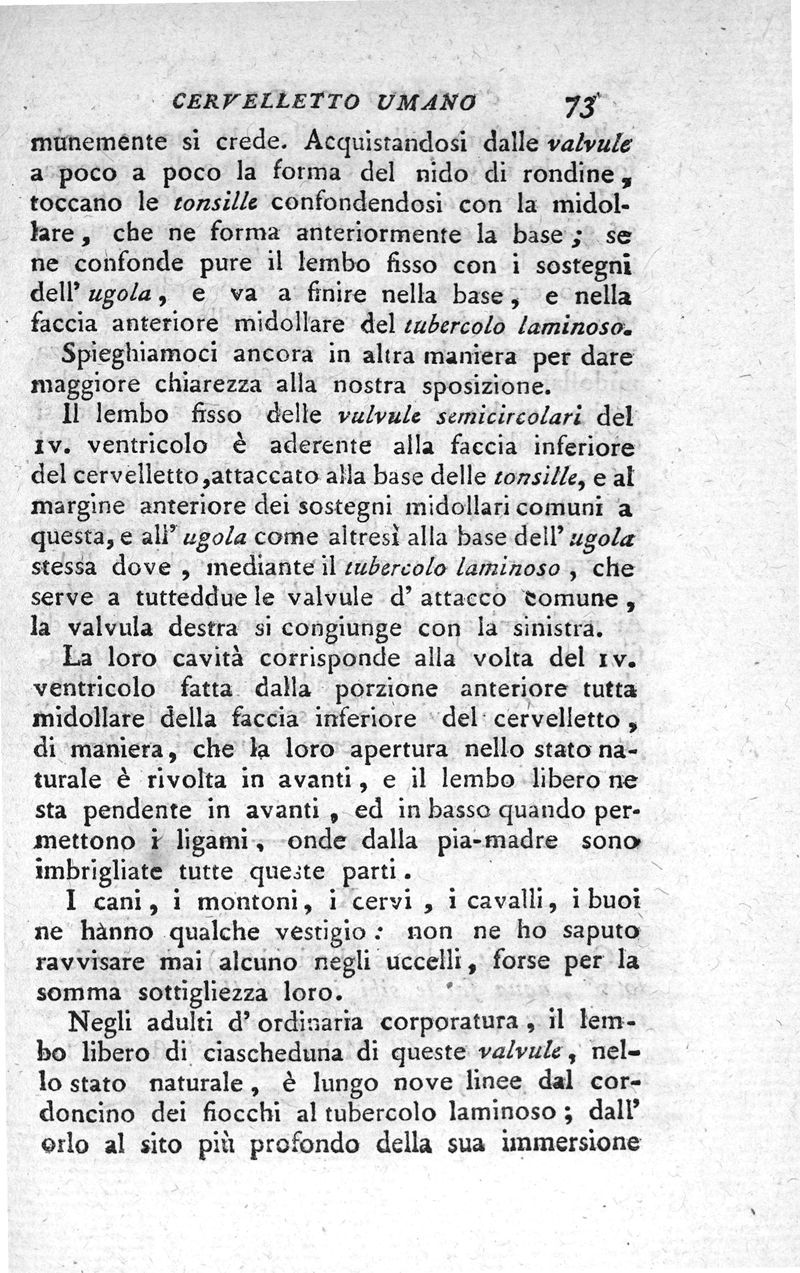 CERVELLETTO UMANO 73

munemente si crede. Acquistandosi dalle valvule a poco a poco la forma del nido di rondine, toccano le tonsille confondendosi con la midollare, che ne forma anteriormente la base; se ne confonde pure il lembo fisso con i sostegni dell' ugola, e va a finire nella base, e nella faccia anteriore midollare del tubercolo laminoso.

Spieghiamoci ancora in altra maniera per dare maggiore chiarezza alla nostra sposizione.

Il lembo fisso delle vulvule semicircolari del IV. ventricolo è aderente alla faccia inferiore del cervelletto, attaccato alla base delle tonsille, e al margine anteriore dei sostegni midollari comuni a questa, e all' ugola come altresì alla base dell' ugola stessa dove, mediante il tubercolo laminoso, che serve a tutteddue le valvule d' attacco comune, la valvula destra si congiunge con la sinistra.

La loro cavità corrisponde alla volta del IV. ventricolo fatta dalla porzione anteriore tutta midollare della faccia inferiore del cervelletto, di maniera, che la loro apertura nello stato naturale è rivolta in avanti, e il lembo libero ne sta pendente in avanti, ed in basso quando permettono i ligami, onde dalla pia-madre sono imbrigliate tutte queste parti.

I cani, i montoni, i cervi, i cavalli, i buoi ne hanno qualche vestigio: non ne ho saputo ravvisare mai alcuno negli uccelli, forse per la somma sottigliezza loro.

Negli adulti d' ordinaria corporatura, il lembo libero di ciascheduna di queste valvule, nello stato naturale, è lungo nove linee dal cordoncino dei fiocchi al tubercolo laminoso; dall' orlo al sito più profondo della sua immersione